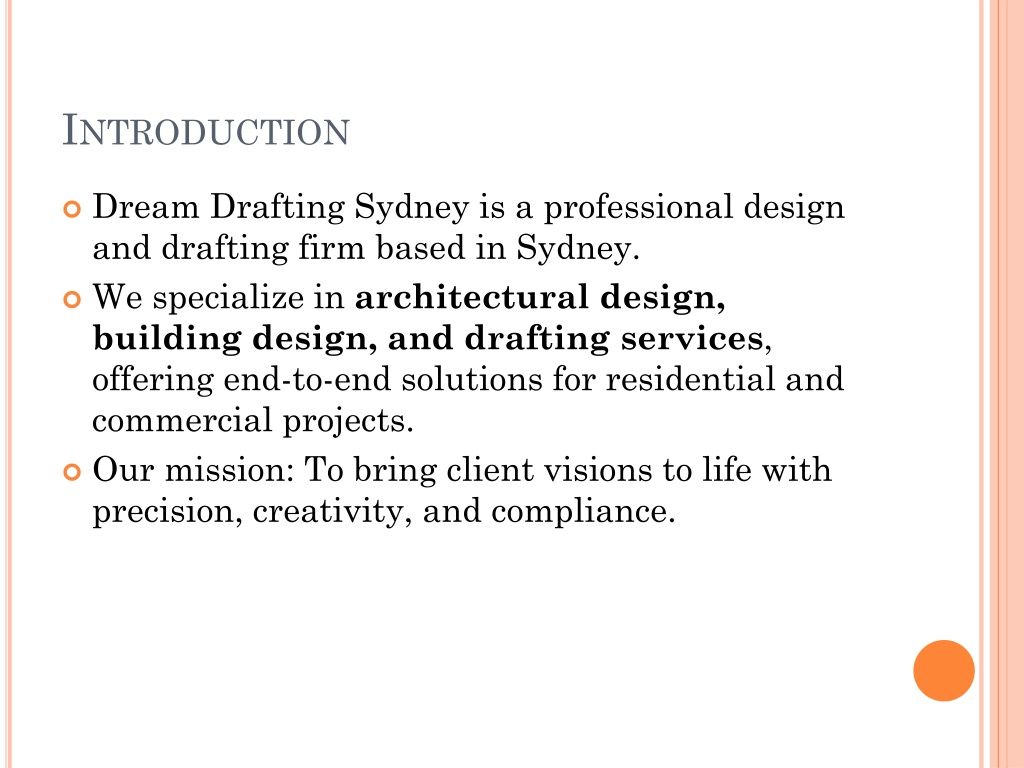 INTRODUCTION

• Dream Drafting Sydney is a professional design and drafting firm based in Sydney.
• We specialize in architectural design, building design, and drafting services, offering end-to-end solutions for residential and commercial projects.
• Our mission: To bring client visions to life with precision, creativity, and compliance.